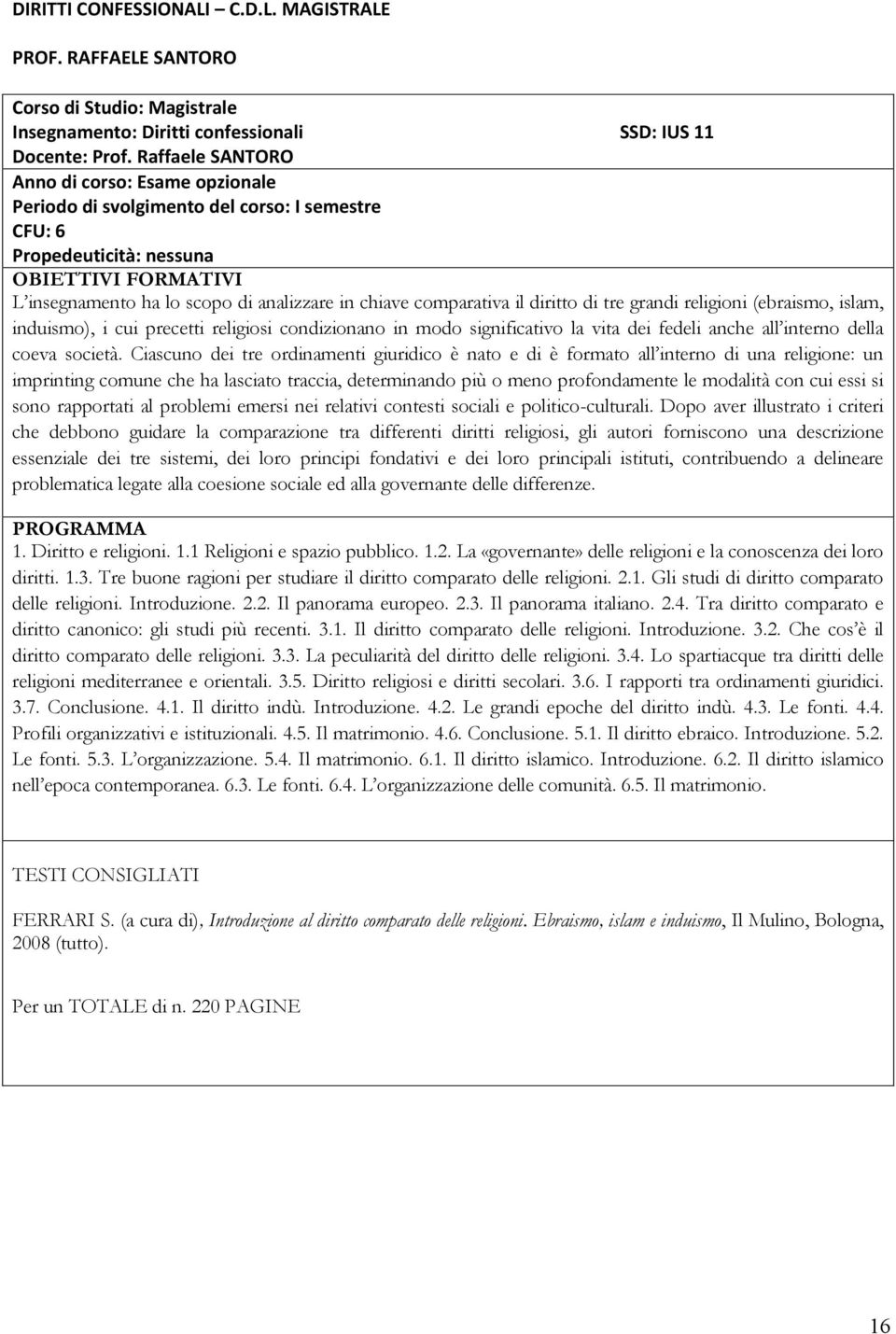 DIRITTI CONFESSIONALI – C.D.L. MAGISTRALE

PROF. RAFFAELE SANTORO

Corso di Studio: Magistrale
Insegnamento: Diritti confessionali SSD: IUS 11
Docente: Prof. Raffaele SANTORO
Anno di corso: Esame opzionale
Periodo di svolgimento del corso: I semestre
CFU: 6
Propedeuticità: nessuna
OBIETTIVI FORMATIVI
L'insegnamento ha lo scopo di analizzare in chiave comparativa il diritto di tre grandi religioni (ebraismo, islam, induismo), i cui precetti religiosi condizionano in modo significativo la vita dei fedeli anche all'interno della coeva società. Ciascuno dei tre ordinamenti giuridico è nato e di è formato all'interno di una religione: un imprinting comune che ha lasciato traccia, determinando più o meno profondamente le modalità con cui essi si sono rapportati al problemi emersi nei relativi contesti sociali e politico-culturali. Dopo aver illustrato i criteri che debbono guidare la comparazione tra differenti diritti religiosi, gli autori forniscono una descrizione essenziale dei tre sistemi, dei loro principi fondativi e dei loro principali istituti, contribuendo a delineare problematica legate alla coesione sociale ed alla governante delle differenze.

PROGRAMMA
1. Diritto e religioni. 1.1 Religioni e spazio pubblico. 1.2. La «governante» delle religioni e la conoscenza dei loro diritti. 1.3. Tre buone ragioni per studiare il diritto comparato delle religioni. 2.1. Gli studi di diritto comparato delle religioni. Introduzione. 2.2. Il panorama europeo. 2.3. Il panorama italiano. 2.4. Tra diritto comparato e diritto canonico: gli studi più recenti. 3.1. Il diritto comparato delle religioni. Introduzione. 3.2. Che cos'è il diritto comparato delle religioni. 3.3. La peculiarità del diritto delle religioni. 3.4. Lo spartiacque tra diritti delle religioni mediterranee e orientali. 3.5. Diritto religiosi e diritti secolari. 3.6. I rapporti tra ordinamenti giuridici. 3.7. Conclusione. 4.1. Il diritto indù. Introduzione. 4.2. Le grandi epoche del diritto indù. 4.3. Le fonti. 4.4. Profili organizzativi e istituzionali. 4.5. Il matrimonio. 4.6. Conclusione. 5.1. Il diritto ebraico. Introduzione. 5.2. Le fonti. 5.3. L'organizzazione. 5.4. Il matrimonio. 6.1. Il diritto islamico. Introduzione. 6.2. Il diritto islamico nell'epoca contemporanea. 6.3. Le fonti. 6.4. L'organizzazione delle comunità. 6.5. Il matrimonio.

TESTI CONSIGLIATI

FERRARI S. (a cura di), Introduzione al diritto comparato delle religioni. Ebraismo, islam e induismo, Il Mulino, Bologna, 2008 (tutto).

Per un TOTALE di n. 220 PAGINE

16